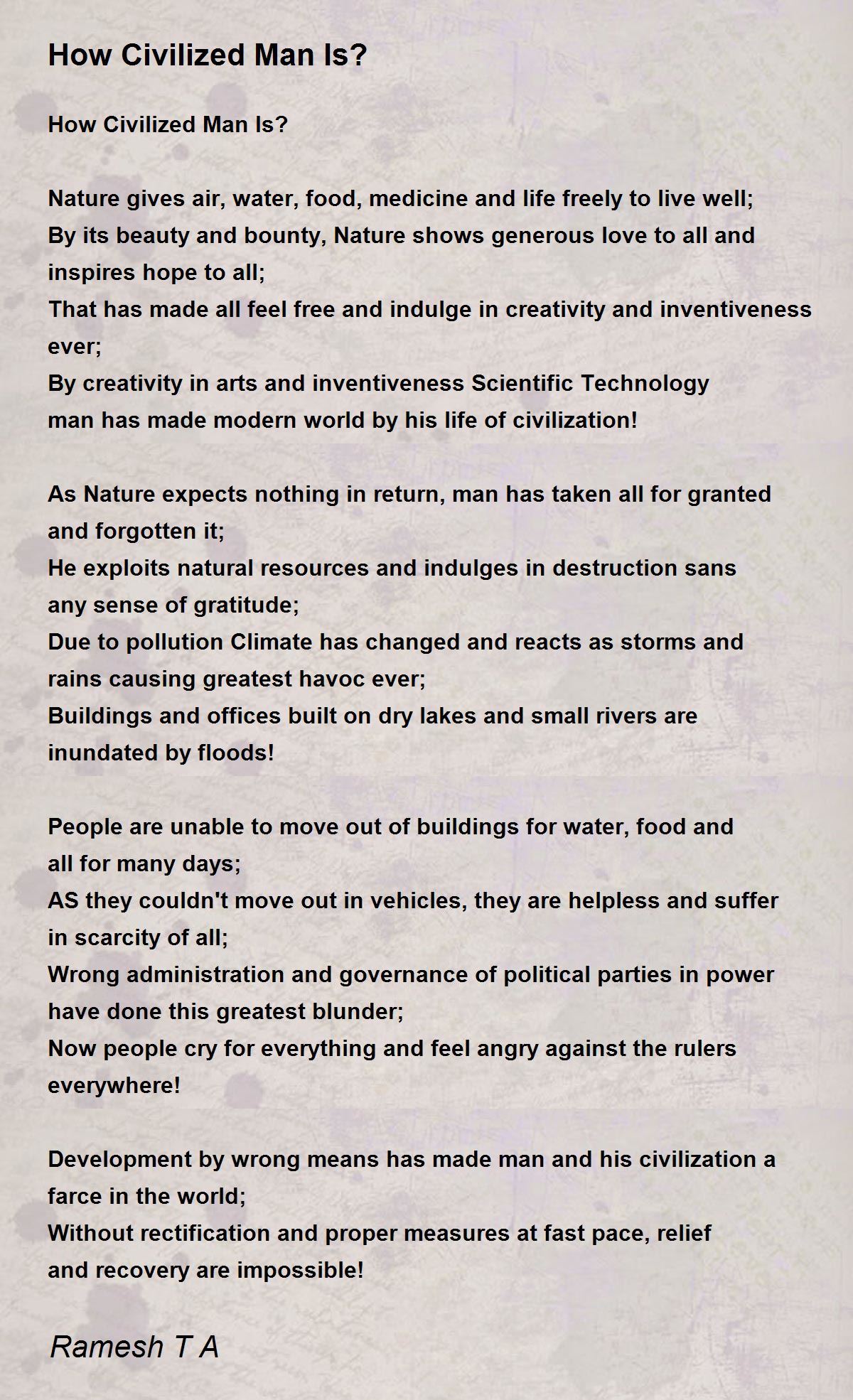 How Civilized Man Is?

How Civilized Man Is?

Nature gives air, water, food, medicine and life freely to live well;
By its beauty and bounty, Nature shows generous love to all and inspires hope to all;
That has made all feel free and indulge in creativity and inventiveness ever;
By creativity in arts and inventiveness Scientific Technology
man has made modern world by his life of civilization!

As Nature expects nothing in return, man has taken all for granted and forgotten it;
He exploits natural resources and indulges in destruction sans any sense of gratitude;
Due to pollution Climate has changed and reacts as storms and rains causing greatest havoc ever;
Buildings and offices built on dry lakes and small rivers are inundated by floods!

People are unable to move out of buildings for water, food and all for many days;
AS they couldn't move out in vehicles, they are helpless and suffer in scarcity of all;
Wrong administration and governance of political parties in power have done this greatest blunder;
Now people cry for everything and feel angry against the rulers everywhere!

Development by wrong means has made man and his civilization a farce in the world;
Without rectification and proper measures at fast pace, relief and recovery are impossible!

Ramesh T A